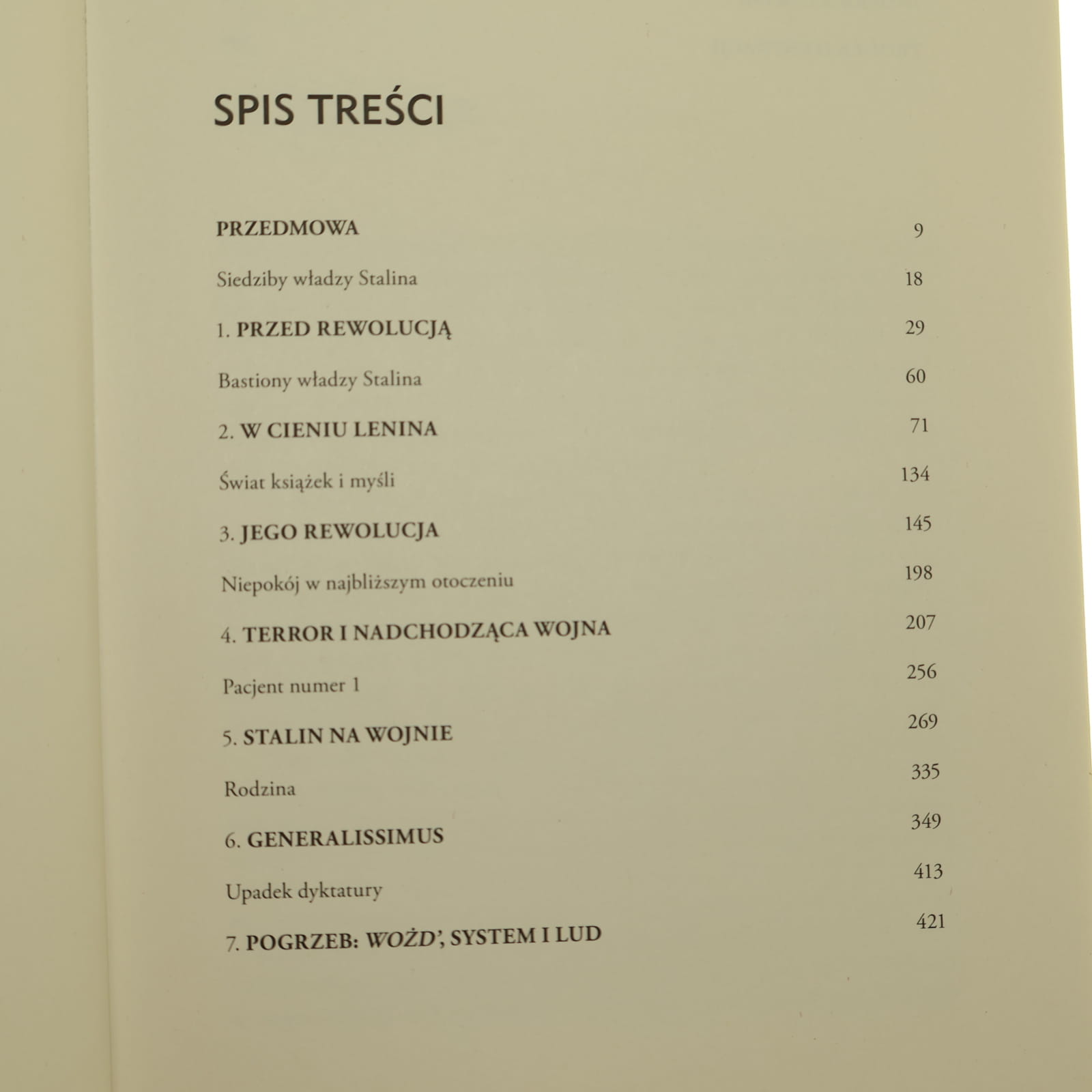 SPIS TREŚCI

PRZEDMOWA 9

Siedziby władzy Stalina 18

1. PRZED REWOLUCJĄ 29

Bastiony władzy Stalina 60

2. W CIENIU LENINA 71

Świat książek i myśli 134

3. JEGO REWOLUCJA 145

Niepokój w najbliższym otoczeniu 198

4. TERROR I NADCHODZĄCA WOJNA 207

Pacjent numer 1 256

5. STALIN NA WOJNIE 269

Rodzina 335

6. GENERALISSIMUS 349

Upadek dyktatury 413

7. POGRZEB: WOŻD', SYSTEM I LUD 421